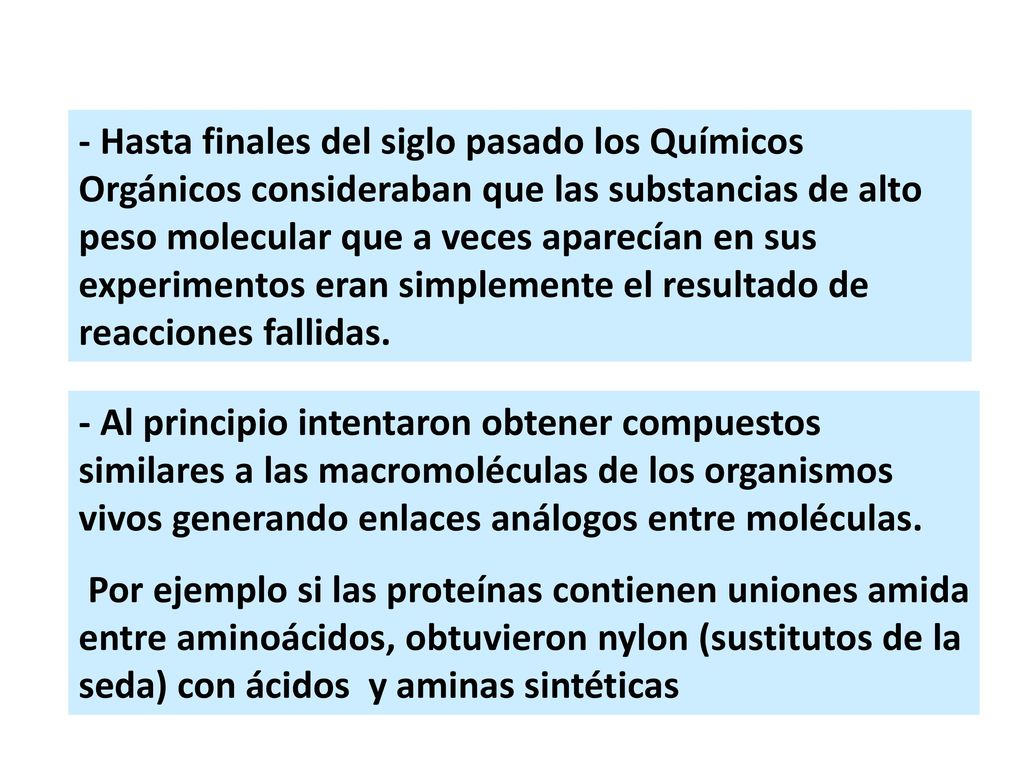 - Hasta finales del siglo pasado los Químicos Orgánicos consideraban que las substancias de alto peso molecular que a veces aparecían en sus experimentos eran simplemente el resultado de reacciones fallidas.

- Al principio intentaron obtener compuestos similares a las macromoléculas de los organismos vivos generando enlaces análogos entre moléculas.

Por ejemplo si las proteínas contienen uniones amida entre aminoácidos, obtuvieron nylon (sustitutos de la seda) con ácidos y aminas sintéticas